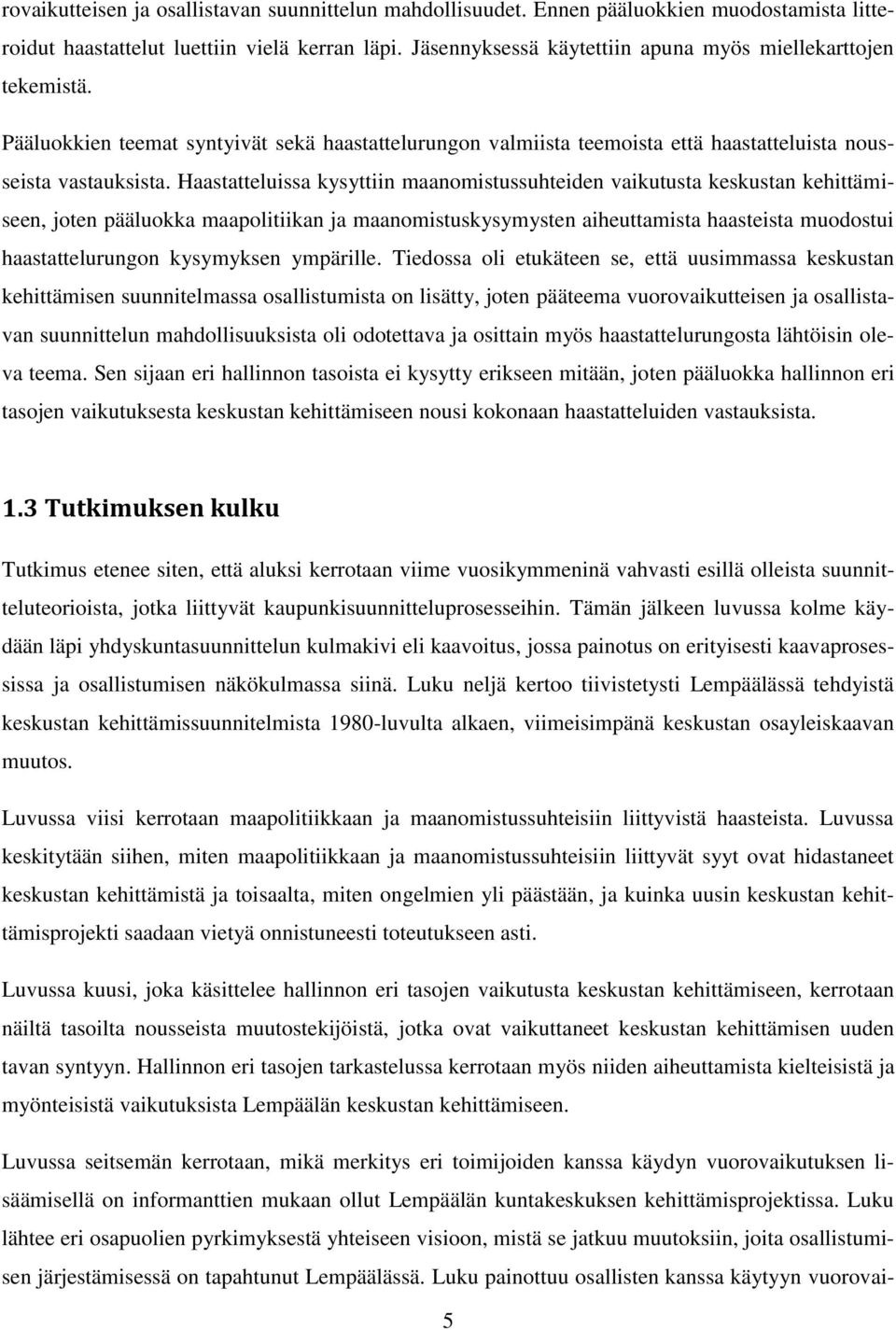 rovaikutteisen ja osallistavan suunnittelun mahdollisuudet. Ennen pääluokkien muodostamista litteroidut haastattelut luettiin vielä kerran läpi. Jäsennyksessä käytettiin apuna myös miellekarttojen tekemistä.

Pääluokkien teemat syntyivät sekä haastattelurungon valmiista teemoista että haastatteluista nousseista vastauksista. Haastatteluissa kysyttiin maanomistussuhteiden vaikutusta keskustan kehittämiseen, joten pääluokka maapolitiikan ja maanomistuskysymysten aiheuttamista haasteista muodostui haastattelurungon kysymyksen ympärille. Tiedossa oli etukäteen se, että uusimmassa keskustan kehittämisen suunnitelmassa osallistumista on lisätty, joten pääteema vuorovaikutteisen ja osallistavan suunnittelun mahdollisuuksista oli odotettava ja osittain myös haastattelurungosta lähtöisin oleva teema. Sen sijaan eri hallinnon tasoista ei kysytty erikseen mitään, joten pääluokka hallinnon eri tasojen vaikutuksesta keskustan kehittämiseen nousi kokonaan haastatteluiden vastauksista.

1.3 Tutkimuksen kulku

Tutkimus etenee siten, että aluksi kerrotaan viime vuosikymmeninä vahvasti esillä olleista suunnitteluteorioista, jotka liittyvät kaupunkisuunnitteluprosesseihin. Tämän jälkeen luvussa kolme käydään läpi yhdyskuntasuunnittelun kulmakivi eli kaavoitus, jossa painotus on erityisesti kaavaprosessissa ja osallistumisen näkökulmassa siinä. Luku neljä kertoo tiivistetysti Lempäälässä tehdyistä keskustan kehittämissuunnitelmista 1980-luvulta alkaen, viimeisimpänä keskustan osayleiskaavan muutos.

Luvussa viisi kerrotaan maapolitiikkaan ja maanomistussuhteisiin liittyvistä haasteista. Luvussa keskitytään siihen, miten maapolitiikkaan ja maanomistussuhteisiin liittyvät syyt ovat hidastaneet keskustan kehittämistä ja toisaalta, miten ongelmien yli päästään, ja kuinka uusin keskustan kehittämisprojekti saadaan vietyä onnistuneesti toteutukseen asti.

Luvussa kuusi, joka käsittelee hallinnon eri tasojen vaikutusta keskustan kehittämiseen, kerrotaan näiltä tasoilta nousseista muutostekijöistä, jotka ovat vaikuttaneet keskustan kehittämisen uuden tavan syntyyn. Hallinnon eri tasojen tarkastelussa kerrotaan myös niiden aiheuttamista kielteisistä ja myönteisistä vaikutuksista Lempäälän keskustan kehittämiseen.

Luvussa seitsemän kerrotaan, mikä merkitys eri toimijoiden kanssa käydyn vuorovaikutuksen lisäämisellä on informanttien mukaan ollut Lempäälän kuntakeskuksen kehittämisprojektissa. Luku lähtee eri osapuolien pyrkimyksestä yhteiseen visioon, mistä se jatkuu muutoksiin, joita osallistumisen järjestämisessä on tapahtunut Lempäälässä. Luku painottuu osallisten kanssa käytyyn vuorovai-

5